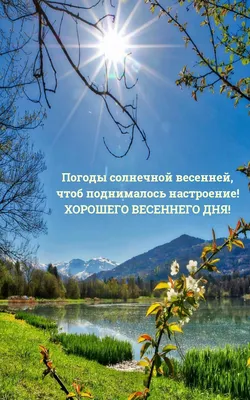 Погоды солнечной весенней,
чтоб поднималось настроение!
ХОРОШЕГО ВЕСЕННЕГО ДНЯ!